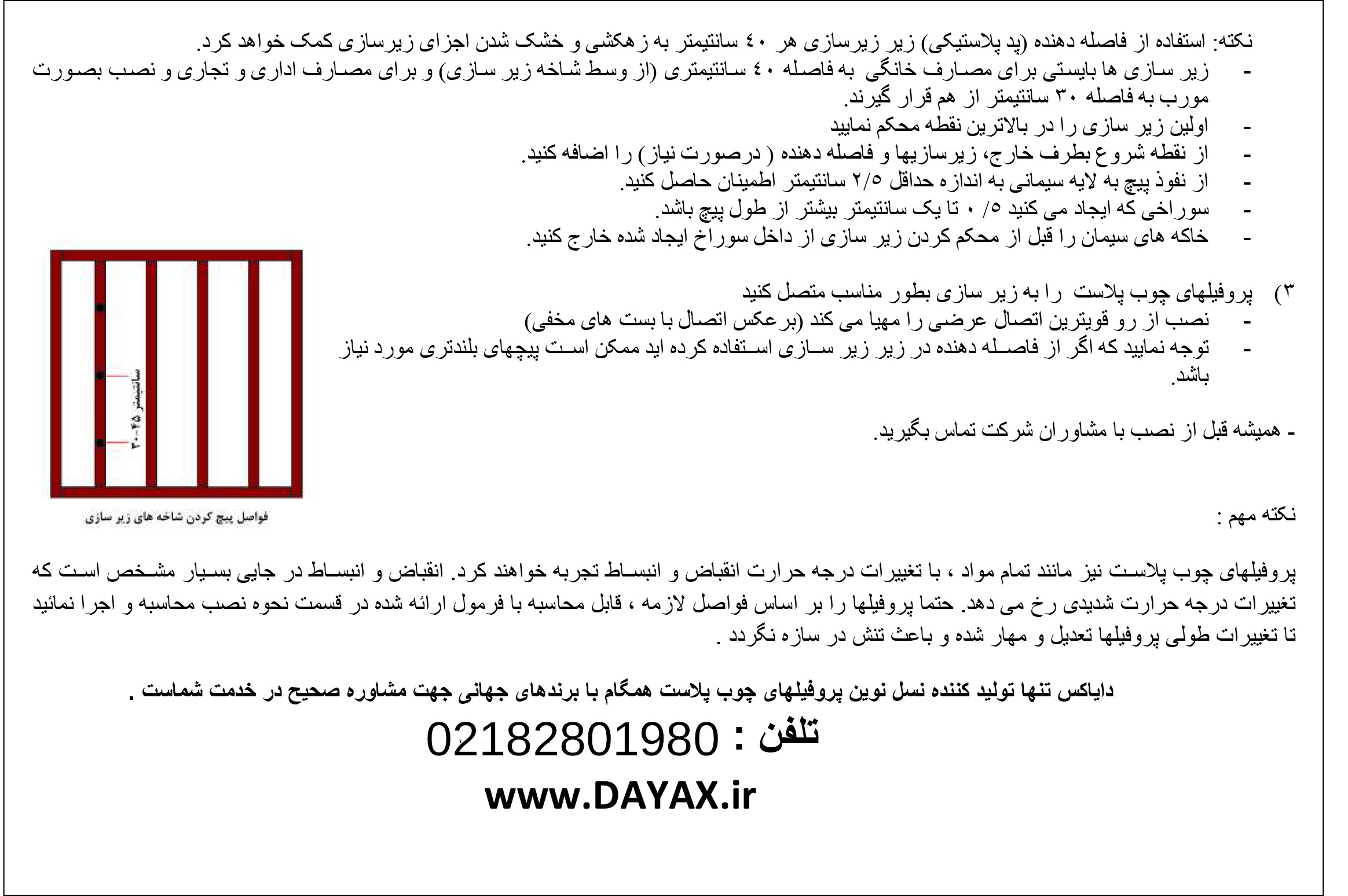 نکته: استفاده از فاصله دهنده (پد پلاستیکی) زیر زیرسازی هر ۴۰ سانتیمتر به زهکشی و خشک شدن اجزای زیرسازی کمک خواهد کرد.

- زیر سازی ها بایستی برای مصارف خانگی به فاصله ۴۰ سانتیمتری (از وسط شاخه زیر سازی) و برای مصارف اداری و تجاری و نصب بصورت مورب به فاصله ۳۰ سانتیمتر از هم قرار گیرند.
- اولین زیر سازی را در بالاترین نقطه محکم نمایید
- از نقطه شروع بطرف خارج، زیرسازیها و فاصله دهنده ( درصورت نیاز) را اضافه کنید.
- از نفوذ پیچ به لایه سیمانی به اندازه حداقل ۲/۵ سانتیمتر اطمینان حاصل کنید.
- سوراخی که ایجاد می کنید ۰/۵ تا یک سانتیمتر بیشتر از طول پیچ باشد.
- خاکه های سیمان را قبل از محکم کردن زیر سازی از داخل سوراخ ایجاد شده خارج کنید.

۳) پروفیلهای چوب پلاست را به زیر سازی بطور مناسب متصل کنید
- نصب از رو قویترین اتصال عرضی را مهیا می کند (برعکس اتصال با بست های مخفی)
- توجه نمایید که اگر از فاصله دهنده در زیر زیر سازی استفاده کرده اید ممکن است پیچهای بلندتری مورد نیاز باشد.

- همیشه قبل از نصب با مشاوران شرکت تماس بگیرید.

۳۰-۴۵ سانتیمتر

فواصل پیچ کردن شاخه های زیر سازی

نکته مهم :

پروفیلهای چوب پلاست نیز مانند تمام مواد ، با تغییرات درجه حرارت انقباض و انبساط تجربه خواهند کرد. انقباض و انبساط در جایی بسیار مشخص است که تغییرات درجه حرارت شدیدی رخ می دهد. حتما پروفیلها را بر اساس فواصل لازمه ، قابل محاسبه با فرمول ارائه شده در قسمت نحوه نصب محاسبه و اجرا نمائید تا تغییرات طولی پروفیلها تعدیل و مهار شده و باعث تنش در سازه نگردد .

دایاکس تنها تولید کننده نسل نوین پروفیلهای چوب پلاست همگام با برندهای جهانی جهت مشاوره صحیح در خدمت شماست .

تلفن : 02182801980

www.DAYAX.ir